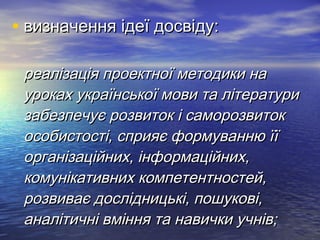 • визначення ідеї досвіду:

реалізація проектної методики на уроках української мови та літератури забезпечує розвиток і саморозвиток особистості, сприяє формуванню її організаційних, інформаційних, комунікативних компетентностей, розвиває дослідницькі, пошукові, аналітичні вміння та навички учнів;